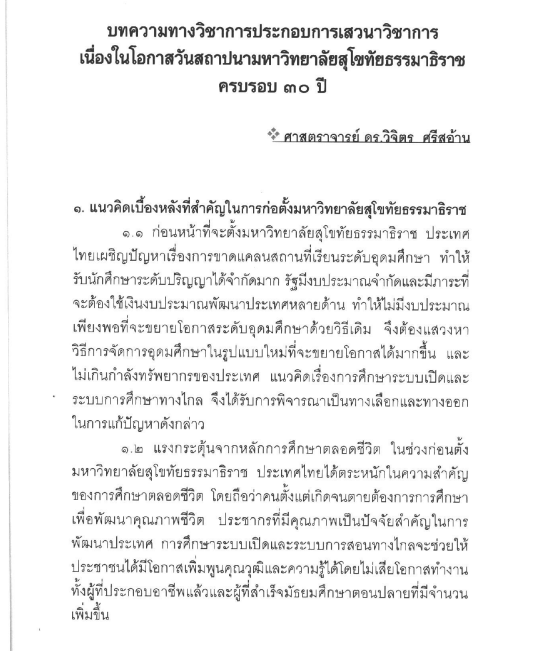 บทความทางวิชาการประกอบการเสวนาวิชาการ
เนื่องในโอกาสวันสถาปนามหาวิทยาลัยสุโขทัยธรรมาธิราช
ครบรอบ ๓๐ ปี

❖ ศาสตราจารย์ ดร.วิจิตร ศรีสอ้าน

๑. แนวคิดเบื้องหลังที่สำคัญในการก่อตั้งมหาวิทยาลัยสุโขทัยธรรมาธิราช

๑.๑ ก่อนหน้าที่จะตั้งมหาวิทยาลัยสุโขทัยธรรมาธิราช ประเทศไทยเผชิญปัญหาเรื่องการขาดแคลนสถานที่เรียนระดับอุดมศึกษา ทำให้รับนักศึกษาระดับปริญญาได้จำกัดมาก รัฐมีงบประมาณจำกัดและมีภาระที่จะต้องใช้เงินงบประมาณพัฒนาประเทศหลายด้าน ทำให้ไม่มีงบประมาณเพียงพอที่จะขยายโอกาสระดับอุดมศึกษาด้วยวิธีเดิม จึงต้องแสวงหาวิธีการจัดการอุดมศึกษาในรูปแบบใหม่ที่จะขยายโอกาสได้มากขึ้น และไม่เกินกำลังทรัพยากรของประเทศ แนวคิดเรื่องการศึกษาระบบเปิดและระบบการศึกษาทางไกล จึงได้รับการพิจารณาเป็นทางเลือกและทางออกในการแก้ปัญหาดังกล่าว

๑.๒ แรงกระตุ้นจากหลักการศึกษาตลอดชีวิต ในช่วงก่อนตั้งมหาวิทยาลัยสุโขทัยธรรมาธิราช ประเทศไทยได้ตระหนักในความสำคัญของการศึกษาตลอดชีวิต โดยถือว่าคนตั้งแต่เกิดจนตายต้องการการศึกษาเพื่อพัฒนาคุณภาพชีวิต ประชากรที่มีคุณภาพเป็นปัจจัยสำคัญในการพัฒนาประเทศ การศึกษาระบบเปิดและระบบการสอนทางไกลจะช่วยให้ประชาชนได้มีโอกาสเพิ่มพูนคุณวุฒิและความรู้ได้โดยไม่เสียโอกาสทำงาน ทั้งผู้ที่ประกอบอาชีพแล้วและผู้ที่สำเร็จมัธยมศึกษาตอนปลายที่มีจำนวนเพิ่มขึ้น